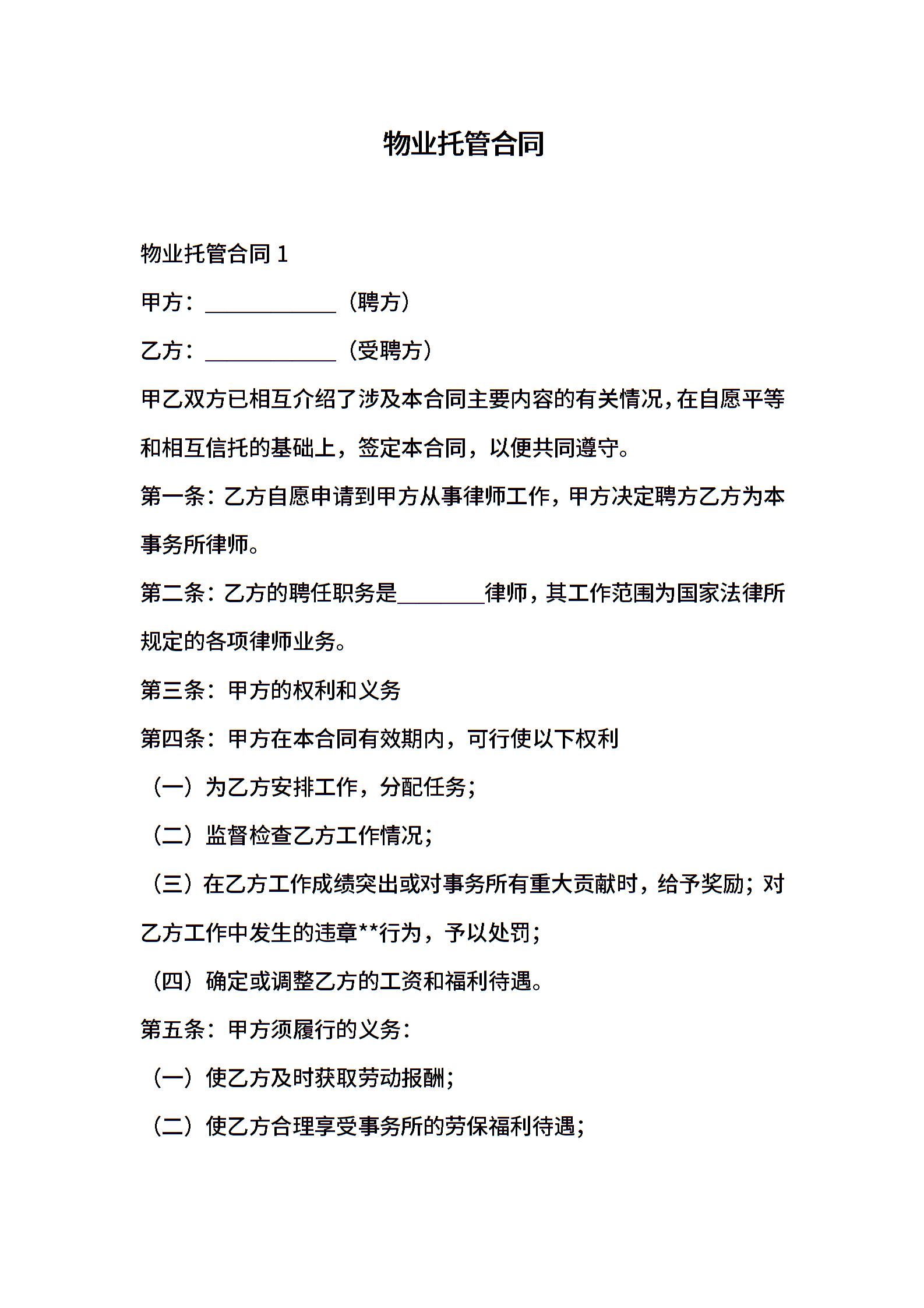 物业托管合同

物业托管合同 1

甲方：____________（聘方）

乙方：____________（受聘方）

甲乙双方已相互介绍了涉及本合同主要内容的有关情况，在自愿平等和相互信托的基础上，签定本合同，以便共同遵守。

第一条：乙方自愿申请到甲方从事律师工作，甲方决定聘方乙方为本事务所律师。

第二条：乙方的聘任职务是________律师，其工作范围为国家法律所规定的各项律师业务。

第三条：甲方的权利和义务

第四条：甲方在本合同有效期内，可行使以下权利

（一）为乙方安排工作，分配任务；

（二）监督检查乙方工作情况；

（三）在乙方工作成绩突出或对事务所有重大贡献时，给予奖励；对乙方工作中发生的违章**行为，予以处罚；

（四）确定或调整乙方的工资和福利待遇。

第五条：甲方须履行的义务：

（一）使乙方及时获取劳动报酬；

（二）使乙方合理享受事务所的劳保福利待遇；